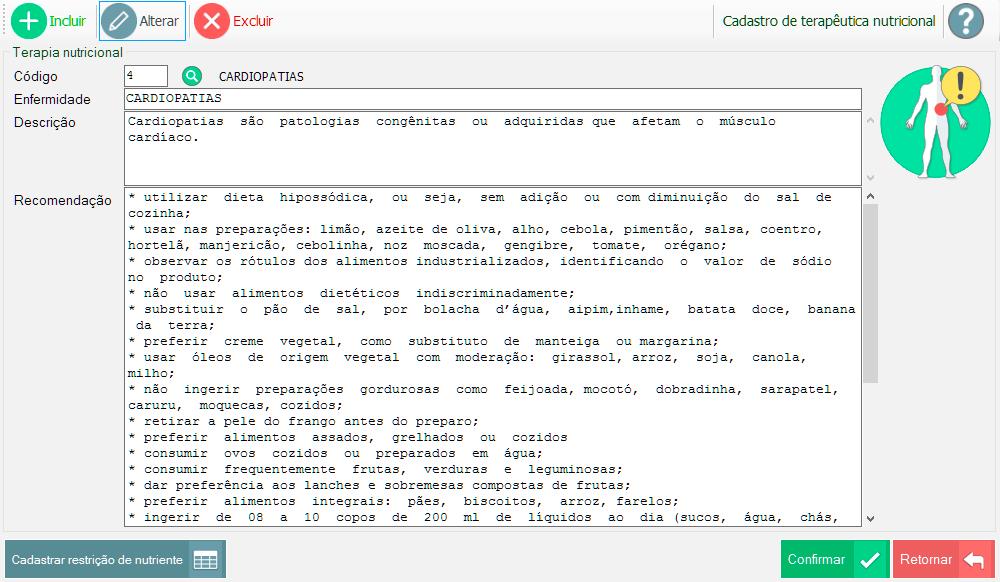 Incluir Alterar Excluir Cadastro de terapêutica nutricional

Terapia nutricional

Código 4 CARDIOPATIAS

Enfermidade CARDIOPATIAS

Descrição Cardiopatias são patologias congênitas ou adquiridas que afetam o músculo cardíaco.

Recomendação
* utilizar dieta hipossódica, ou seja, sem adição ou com diminuição do sal de cozinha;
* usar nas preparações: limão, azeite de oliva, alho, cebola, pimentão, salsa, coentro, hortelã, manjericão, cebolinha, noz moscada, gengibre, tomate, orégano;
* observar os rótulos dos alimentos industrializados, identificando o valor de sódio no produto;
* não usar alimentos dietéticos indiscriminadamente;
* substituir o pão de sal, por bolacha d'água, aipim,inhame, batata doce, banana da terra;
* preferir creme vegetal, como substituto de manteiga ou margarina;
* usar óleos de origem vegetal com moderação: girassol, arroz, soja, canola, milho;
* não ingerir preparações gordurosas como feijoada, mocotó, dobradinha, sarapatel, caruru, moquecas, cozidos;
* retirar a pele do frango antes do preparo;
* preferir alimentos assados, grelhados ou cozidos
* consumir ovos cozidos ou preparados em água;
* consumir frequentemente frutas, verduras e leguminosas;
* dar preferência aos lanches e sobremesas compostas de frutas;
* preferir alimentos integrais: pães, biscoitos, arroz, farelos;
* ingerir de 08 a 10 copos de 200 ml de líquidos ao dia (sucos, água, chás,

Cadastrar restrição de nutriente

Confirmar

Retornar